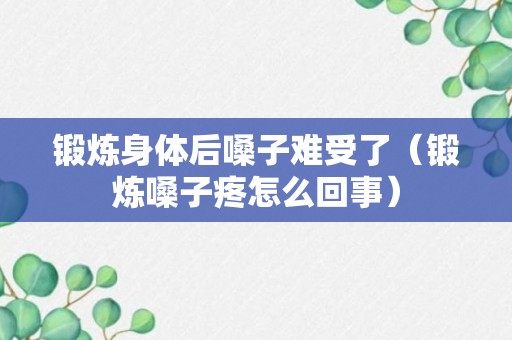 锻炼身体后嗓子难受了（锻炼嗓子疼怎么回事）